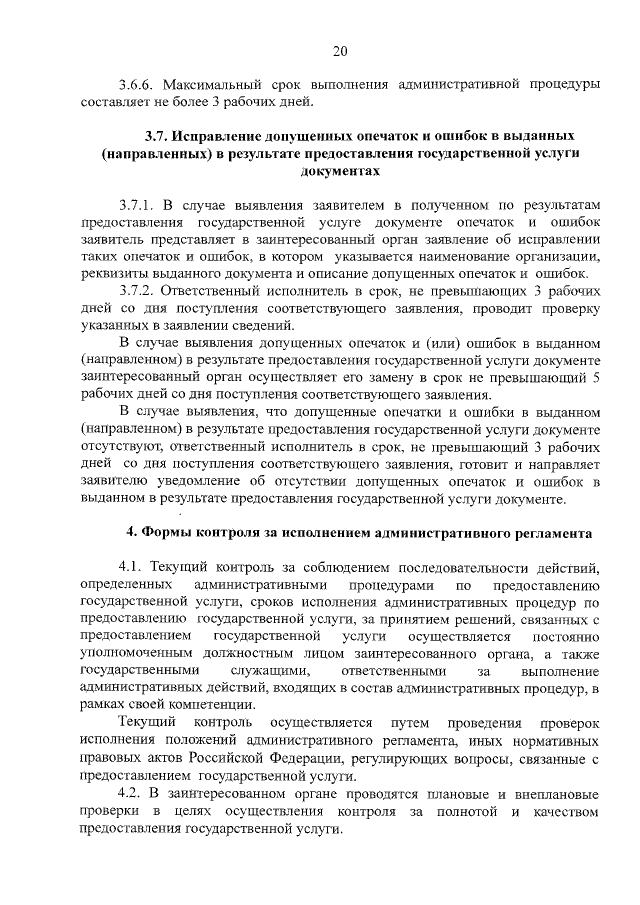 20

3.6.6. Максимальный срок выполнения административной процедуры составляет не более 3 рабочих дней.

3.7. Исправление допущенных опечаток и ошибок в выданных (направленных) в результате предоставления государственной услуги документах

3.7.1. В случае выявления заявителем в полученном по результатам предоставления государственной услуге документе опечаток и ошибок заявитель представляет в заинтересованный орган заявление об исправлении таких опечаток и ошибок, в котором указывается наименование организации, реквизиты выданного документа и описание допущенных опечаток и ошибок.

3.7.2. Ответственный исполнитель в срок, не превышающих 3 рабочих дней со дня поступления соответствующего заявления, проводит проверку указанных в заявлении сведений.

В случае выявления допущенных опечаток и (или) ошибок в выданном (направленном) в результате предоставления государственной услуги документе заинтересованный орган осуществляет его замену в срок не превышающий 5 рабочих дней со дня поступления соответствующего заявления.

В случае выявления, что допущенные опечатки и ошибки в выданном (направленном) в результате предоставления государственной услуги документе отсутствуют, ответственный исполнитель в срок, не превышающий 3 рабочих дней со дня поступления соответствующего заявления, готовит и направляет заявителю уведомление об отсутствии допущенных опечаток и ошибок в выданном в результате предоставления государственной услуги документе.

4. Формы контроля за исполнением административного регламента

4.1. Текущий контроль за соблюдением последовательности действий, определенных административными процедурами по предоставлению государственной услуги, сроков исполнения административных процедур по предоставлению государственной услуги, за принятием решений, связанных с предоставлением государственной услуги осуществляется постоянно уполномоченным должностным лицом заинтересованного органа, а также государственными служащими, ответственными за выполнение административных действий, входящих в состав административных процедур, в рамках своей компетенции.

Текущий контроль осуществляется путем проведения проверок исполнения положений административного регламента, иных нормативных правовых актов Российской Федерации, регулирующих вопросы, связанные с предоставлением государственной услуги.

4.2. В заинтересованном органе проводятся плановые и внеплановые проверки в целях осуществления контроля за полнотой и качеством предоставления государственной услуги.